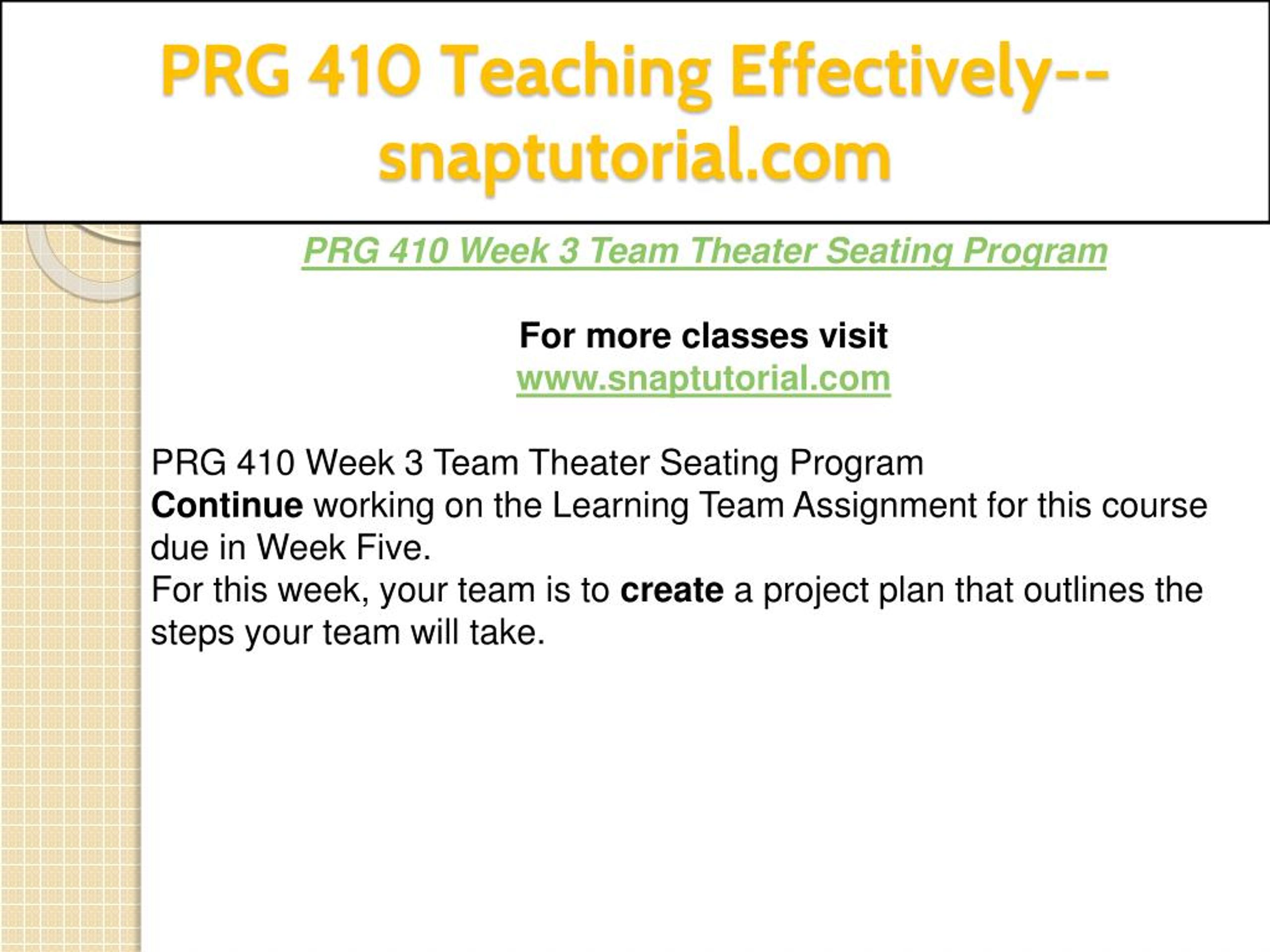 PRG 410 Teaching Effectively--snaptutorial.com

PRG 410 Week 3 Team Theater Seating Program

For more classes visit
www.snaptutorial.com

PRG 410 Week 3 Team Theater Seating Program
Continue working on the Learning Team Assignment for this course due in Week Five.
For this week, your team is to create a project plan that outlines the steps your team will take.